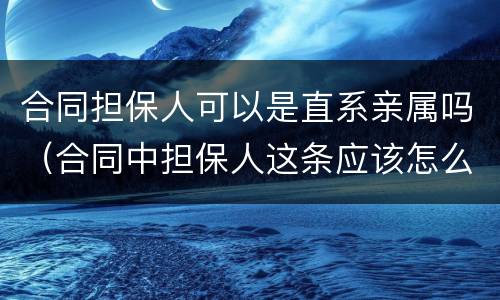 合同担保人可以是直系亲属吗（合同中担保人这条应该怎么